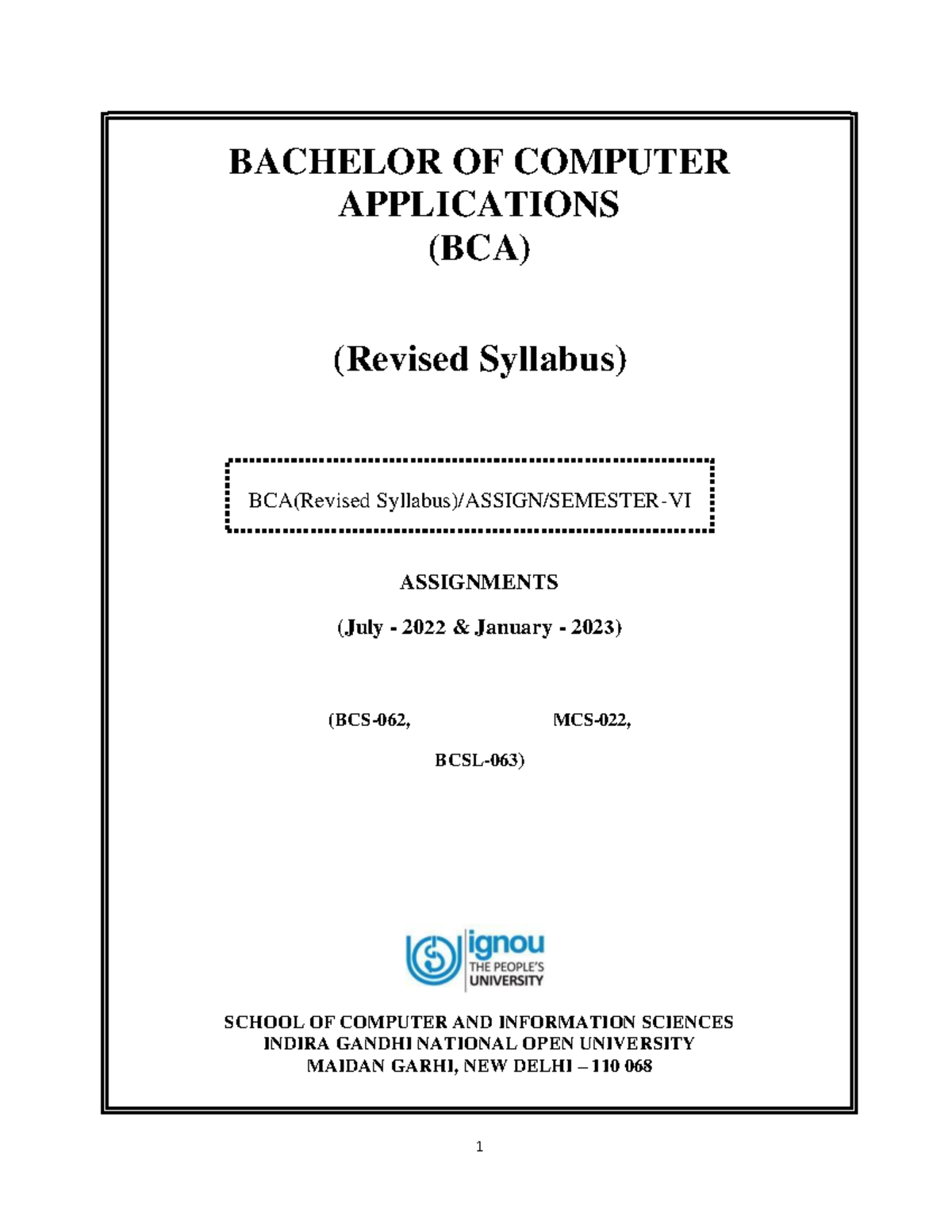 BACHELOR OF COMPUTER APPLICATIONS
(BCA)

(Revised Syllabus)

BCA(Revised Syllabus)/ASSIGN/SEMESTER-VI

ASSIGNMENTS

(July - 2022 & January - 2023)

(BCS-062, MCS-022,
BCSL-063)

ignou
THE PEOPLE'S
UNIVERSITY

SCHOOL OF COMPUTER AND INFORMATION SCIENCES
INDIRA GANDHI NATIONAL OPEN UNIVERSITY
MAIDAN GARHI, NEW DELHI – 110 068

1